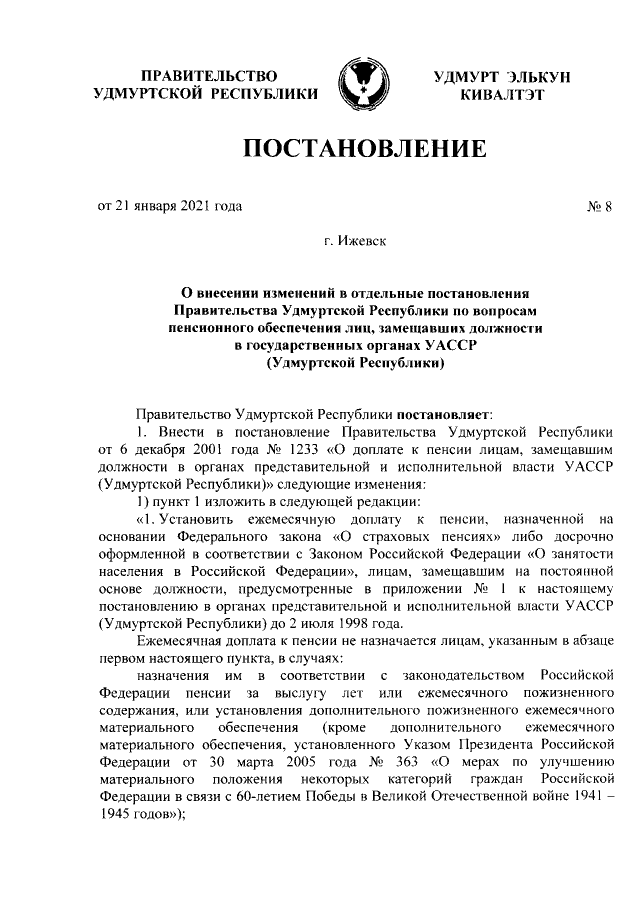 ПРАВИТЕЛЬСТВО
УДМУРТСКОЙ РЕСПУБЛИКИ

УДМУРТ ЭЛЬКУН
КИВАЛТЭТ

ПОСТАНОВЛЕНИЕ

от 21 января 2021 года

№ 8

г. Ижевск

О внесении изменений в отдельные постановления Правительства Удмуртской Республики по вопросам пенсионного обеспечения лиц, замещавших должности в государственных органах УАССР (Удмуртской Республики)

Правительство Удмуртской Республики постановляет:

1. Внести в постановление Правительства Удмуртской Республики от 6 декабря 2001 года № 1233 «О доплате к пенсии лицам, замещавшим должности в органах представительной и исполнительной власти УАССР (Удмуртской Республики)» следующие изменения:

1) пункт 1 изложить в следующей редакции:

«1. Установить ежемесячную доплату к пенсии, назначенной на основании Федерального закона «О страховых пенсиях» либо досрочно оформленной в соответствии с Законом Российской Федерации «О занятости населения в Российской Федерации», лицам, замещавшим на постоянной основе должности, предусмотренные в приложении № 1 к настоящему постановлению в органах представительной и исполнительной власти УАССР (Удмуртской Республики) до 2 июля 1998 года.

Ежемесячная доплата к пенсии не назначается лицам, указанным в абзаце первом настоящего пункта, в случаях:

назначения им в соответствии с законодательством Российской Федерации пенсии за выслугу лет или ежемесячного пожизненного содержания, или установления дополнительного пожизненного ежемесячного материального обеспечения (кроме дополнительного ежемесячного материального обеспечения, установленного Указом Президента Российской Федерации от 30 марта 2005 года № 363 «О мерах по улучшению материального положения некоторых категорий граждан Российской Федерации в связи с 60-летием Победы в Великой Отечественной войне 1941 – 1945 годов»);